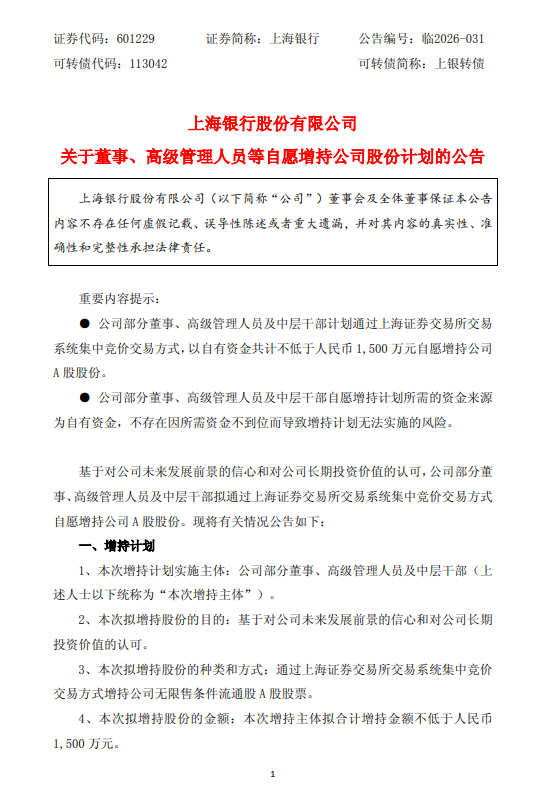 证券代码：601229　　证券简称：上海银行　　公告编号：临2026-031
可转债代码：113042　　可转债简称：上银转债

上海银行股份有限公司
关于董事、高级管理人员等自愿增持公司股份计划的公告

上海银行股份有限公司（以下简称“公司”）董事会及全体董事保证本公告内容不存在任何虚假记载、误导性陈述或者重大遗漏，并对其内容的真实性、准确性和完整性承担法律责任。

重要内容提示：

● 公司部分董事、高级管理人员及中层干部计划通过上海证券交易所交易系统集中竞价交易方式，以自有资金共计不低于人民币 1,500 万元自愿增持公司 A 股股份。

● 公司部分董事、高级管理人员及中层干部自愿增持计划所需的资金来源为自有资金，不存在因所需资金不到位而导致增持计划无法实施的风险。

基于对公司未来发展前景的信心和对公司长期投资价值的认可，公司部分董事、高级管理人员及中层干部拟通过上海证券交易所交易系统集中竞价交易方式自愿增持公司 A 股股份。现将有关情况公告如下：

一、增持计划

1、本次增持计划实施主体：公司部分董事、高级管理人员及中层干部（上述人士以下统称为“本次增持主体”）。

2、本次拟增持股份的目的：基于对公司未来发展前景的信心和对公司长期投资价值的认可。

3、本次拟增持股份的种类和方式：通过上海证券交易所交易系统集中竞价交易方式增持公司无限售条件流通股 A 股股票。

4、本次拟增持股份的金额：本次增持主体拟合计增持金额不低于人民币 1,500 万元。

1